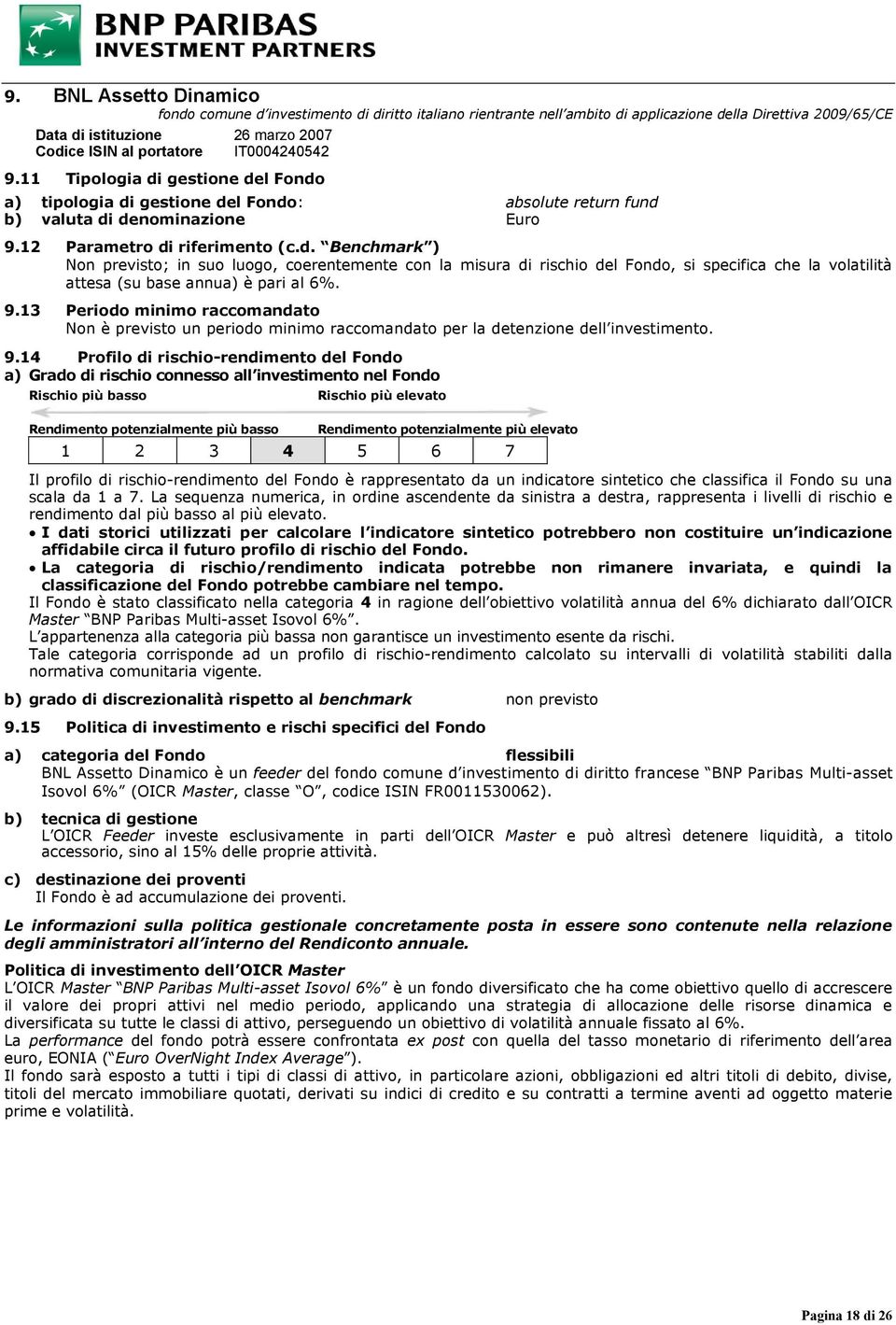 BNP PARIBAS
INVESTMENT PARTNERS

9. BNL Assetto Dinamico
fondo comune d'investimento di diritto italiano rientrante nell'ambito di applicazione della Direttiva 2009/65/CE

Data di istituzione 26 marzo 2007
Codice ISIN al portatore IT0004240542

9.11 Tipologia di gestione del Fondo
a) tipologia di gestione del Fondo: absolute return fund
b) valuta di denominazione Euro

9.12 Parametro di riferimento (c.d. "Benchmark")
Non previsto; in suo luogo, coerentemente con la misura di rischio del Fondo, si specifica che la volatilità attesa (su base annua) è pari al 6%.

9.13 Periodo minimo raccomandato
Non è previsto un periodo minimo raccomandato per la detenzione dell'investimento.

9.14 Profilo di rischio-rendimento del Fondo
a) Grado di rischio connesso all'investimento nel Fondo

Rischio più basso Rischio più elevato

Rendimento potenzialmente più basso Rendimento potenzialmente più elevato

| 1 | 2 | 3 | 4 | 5 | 6 | 7 |
|---|---|---|---|---|---|---|

Il profilo di rischio-rendimento del Fondo è rappresentato da un indicatore sintetico che classifica il Fondo su una scala da 1 a 7. La sequenza numerica, in ordine ascendente da sinistra a destra, rappresenta i livelli di rischio e rendimento dal più basso al più elevato.
• I dati storici utilizzati per calcolare l'indicatore sintetico potrebbero non costituire un'indicazione affidabile circa il futuro profilo di rischio del Fondo.
• La categoria di rischio/rendimento indicata potrebbe non rimanere invariata, e quindi la classificazione del Fondo potrebbe cambiare nel tempo.
Il Fondo è stato classificato nella categoria 4 in ragione dell'obiettivo volatilità annua del 6% dichiarato dall'OICR Master "BNP Paribas Multi-asset Isovol 6%".
L'appartenenza alla categoria più bassa non garantisce un investimento esente da rischi.
Tale categoria corrisponde ad un profilo di rischio-rendimento calcolato su intervalli di volatilità stabiliti dalla normativa comunitaria vigente.

b) grado di discrezionalità rispetto al benchmark non previsto

9.15 Politica di investimento e rischi specifici del Fondo

a) categoria del Fondo flessibili
BNL Assetto Dinamico è un feeder del fondo comune d'investimento di diritto francese "BNP Paribas Multi-asset Isovol 6%" (OICR Master, classe "O", codice ISIN FR0011530062).

b) tecnica di gestione
L'OICR Feeder investe esclusivamente in parti dell'OICR Master e può altresì detenere liquidità, a titolo accessorio, sino al 15% delle proprie attività.

c) destinazione dei proventi
Il Fondo è ad accumulazione dei proventi.

Le informazioni sulla politica gestionale concretamente posta in essere sono contenute nella relazione degli amministratori all'interno del Rendiconto annuale.

Politica di investimento dell'OICR Master
L'OICR Master "BNP Paribas Multi-asset Isovol 6%" è un fondo diversificato che ha come obiettivo quello di accrescere il valore dei propri attivi nel medio periodo, applicando una strategia di allocazione delle risorse dinamica e diversificata su tutte le classi di attivo, perseguendo un obiettivo di volatilità annuale fissato al 6%.
La performance del fondo potrà essere confrontata ex post con quella del tasso monetario di riferimento dell'area euro, EONIA ("Euro OverNight Index Average").
Il fondo sarà esposto a tutti i tipi di classi di attivo, in particolare azioni, obbligazioni ed altri titoli di debito, divise, titoli del mercato immobiliare quotati, derivati su indici di credito e su contratti a termine aventi ad oggetto materie prime e volatilità.

Pagina 18 di 26